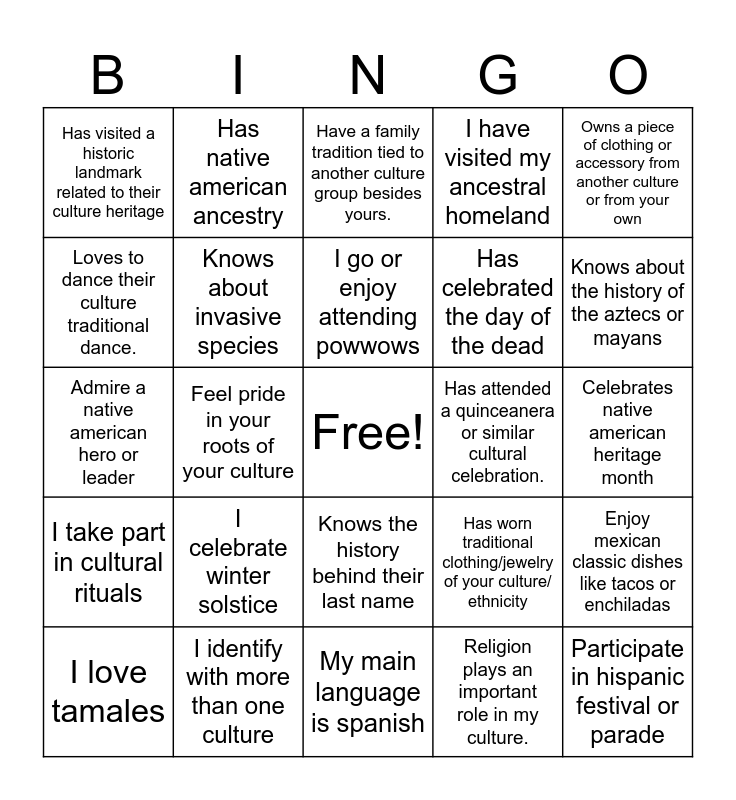 | B | I | N | G | O |
|---|---|---|---|---|
| Has visited a historic landmark related to their culture heritage | Has native american ancestry | Have a family tradition tied to another culture group besides yours. | I have visited my ancestral homeland | Owns a piece of clothing or accessory from another culture or from your own |
| Loves to dance their culture traditional dance. | Knows about invasive species | I go or enjoy attending powwows | Has celebrated the day of the dead | Knows about the history of the aztecs or mayans |
| Admire a native american hero or leader | Feel pride in your roots of your culture | Free! | Has attended a quinceanera or similar cultural celebration. | Celebrates native american heritage month |
| I take part in cultural rituals | I celebrate winter solstice | Knows the history behind their last name | Has worn traditional clothing/jewelry of your culture/ ethnicity | Enjoy mexican classic dishes like tacos or enchiladas |
| I love tamales | I identify with more than one culture | My main language is spanish | Religion plays an important role in my culture. | Participate in hispanic festival or parade |